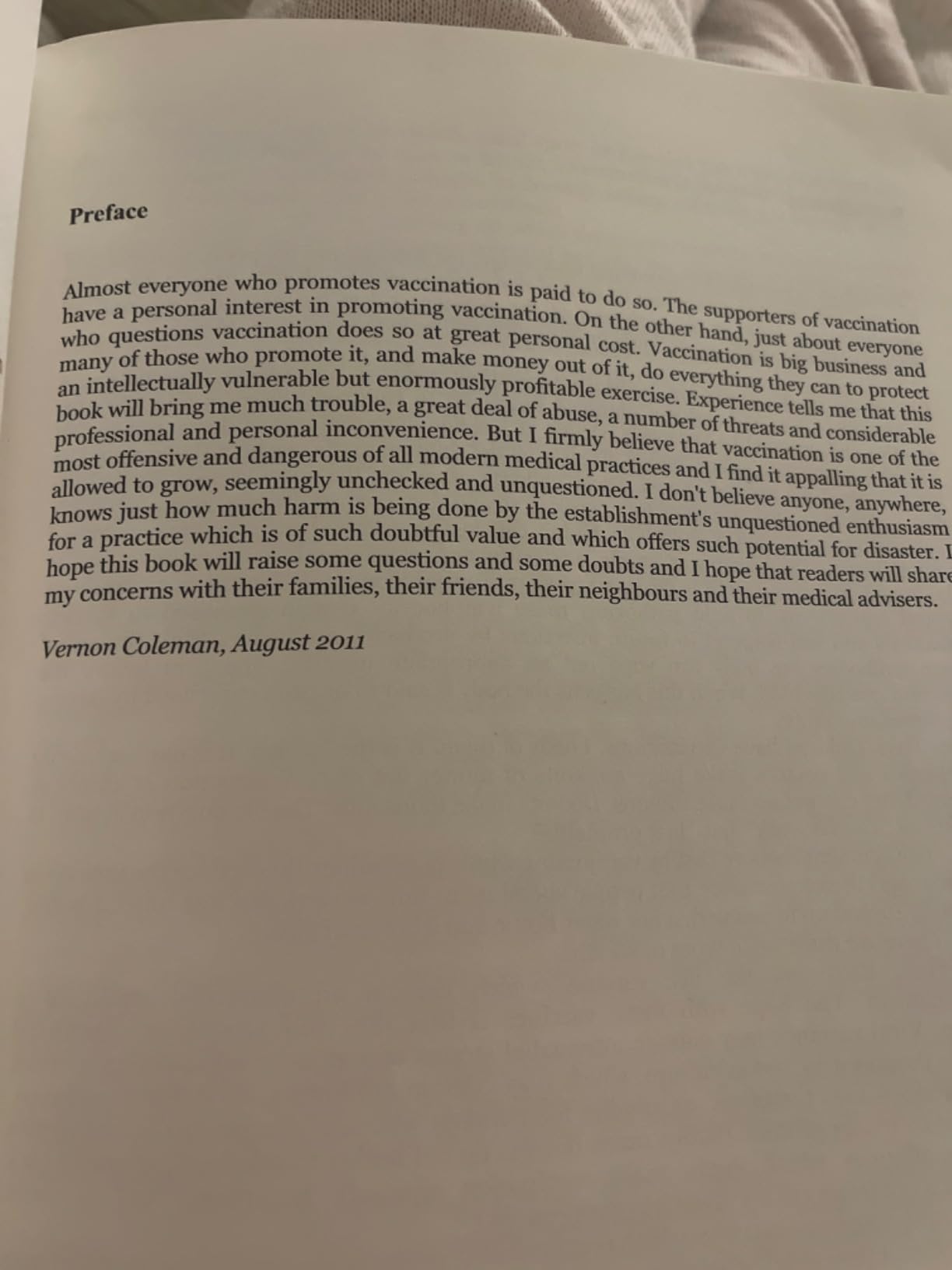 Preface

Almost everyone who promotes vaccination is paid to do so. The supporters of vaccination have a personal interest in promoting vaccination. On the other hand, just about everyone who questions vaccination does so at great personal cost. Vaccination is big business and many of those who promote it, and make money out of it, do everything they can to protect an intellectually vulnerable but enormously profitable exercise. Experience tells me that this book will bring me much trouble, a great deal of abuse, a number of threats and considerable professional and personal inconvenience. But I firmly believe that vaccination is one of the most offensive and dangerous of all modern medical practices and I find it appalling that it is allowed to grow, seemingly unchecked and unquestioned. I don't believe anyone, anywhere, knows just how much harm is being done by the establishment's unquestioned enthusiasm for a practice which is of such doubtful value and which offers such potential for disaster. I hope this book will raise some questions and some doubts and I hope that readers will share my concerns with their families, their friends, their neighbours and their medical advisers.

Vernon Coleman, August 2011